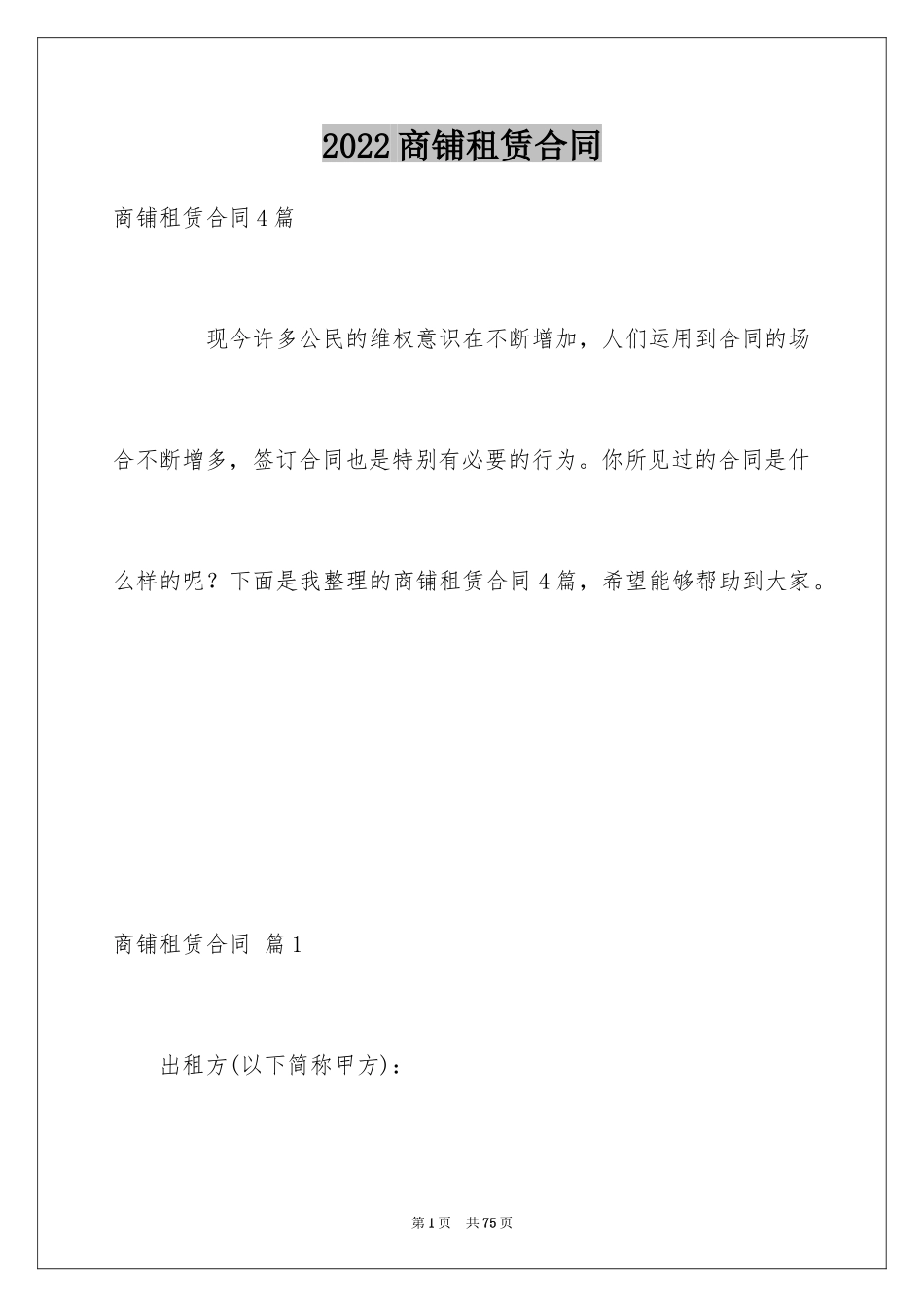 2022商铺租赁合同

商铺租赁合同4篇

现今许多公民的维权意识在不断增加，人们运用到合同的场合不断增多，签订合同也是特别有必要的行为。你所见过的合同是什么样的呢？下面是我整理的商铺租赁合同4篇，希望能够帮助到大家。

商铺租赁合同 篇1

出租方(以下简称甲方)：

第1页 共75页